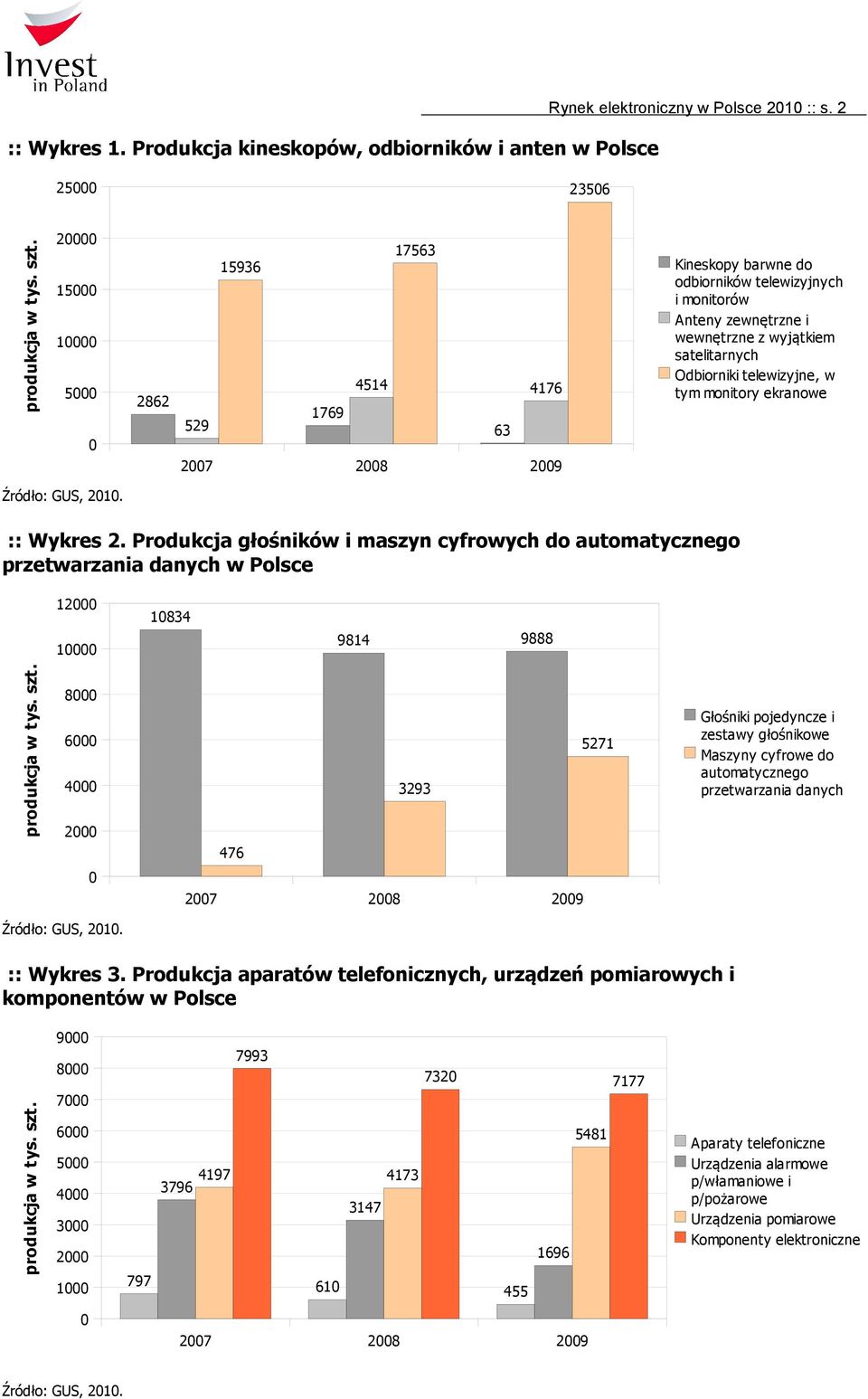 Invest in Poland

Rynek elektroniczny w Polsce 2010 :: s. 2

:: Wykres 1. Produkcja kineskopów, odbiorników i anten w Polsce

produkcja w tys. szt.

25000
20000
15000
10000
5000
0

2862
529
15936
1769
4514
17563
63
4176
23506

2007
2008
2009

Kineskopy barwne do odbiorników telewizyjnych i monitorów
Anteny zewnętrzne i wewnętrzne z wyjątkiem satelitarnych
Odbiorniki telewizyjne, w tym monitory ekranowe

Źródło: GUS, 2010.

:: Wykres 2. Produkcja głośników i maszyn cyfrowych do automatycznego przetwarzania danych w Polsce

produkcja w tys. szt.

12000
10000
8000
6000
4000
2000
0

10834
476
9814
3293
9888
5271

2007
2008
2009

Głośniki pojedyncze i zestawy głośnikowe
Maszyny cyfrowe do automatycznego przetwarzania danych

Źródło: GUS, 2010.

:: Wykres 3. Produkcja aparatów telefonicznych, urządzeń pomiarowych i komponentów w Polsce

produkcja w tys. szt.

9000
8000
7000
6000
5000
4000
3000
2000
1000
0

797
3796
4197
7993
610
3147
4173
7320
455
1696
5481
7177

2007
2008
2009

Aparaty telefoniczne
Urządzenia alarmowe p/włamaniowe i p/pożarowe
Urządzenia pomiarowe
Komponenty elektroniczne

Źródło: GUS, 2010.